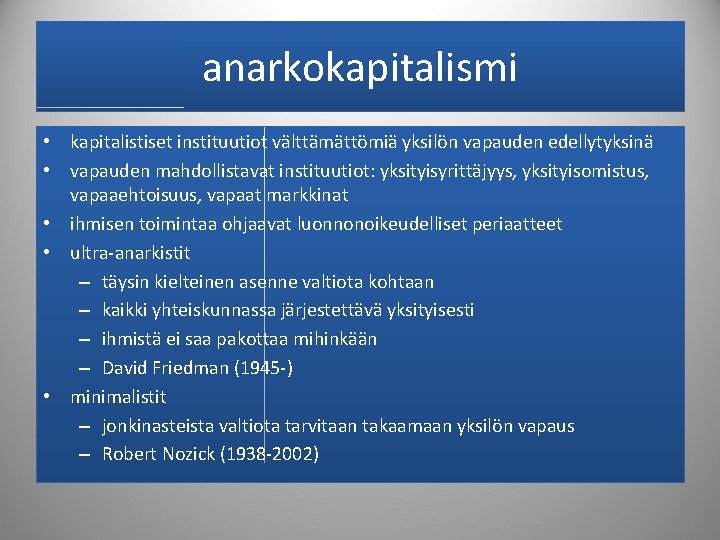 anarkokapitalismi

• kapitalistiset instituutiot välttämättömiä yksilön vapauden edellytyksinä
• vapauden mahdollistavat instituutiot: yksityisyrittäjyys, yksityisomistus, vapaaehtoisuus, vapaat markkinat
• ihmisen toimintaa ohjaavat luonnonoikeudelliset periaatteet
• ultra-anarkistit
– täysin kielteinen asenne valtiota kohtaan
– kaikki yhteiskunnassa järjestettävä yksityisesti
– ihmistä ei saa pakottaa mihinkään
– David Friedman (1945-)
• minimalistit
– jonkinasteista valtiota tarvitaan takaamaan yksilön vapaus
– Robert Nozick (1938-2002)